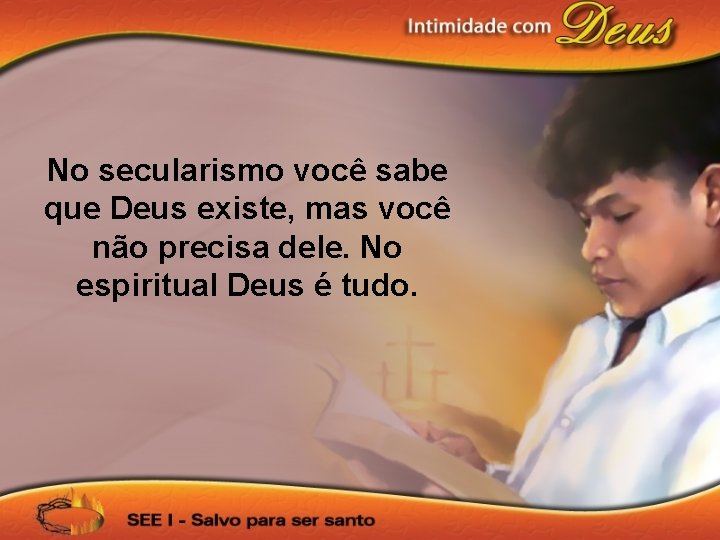 Intimidade com Deus

No secularismo você sabe que Deus existe, mas você não precisa dele. No espiritual Deus é tudo.

SEE I - Salvo para ser santo